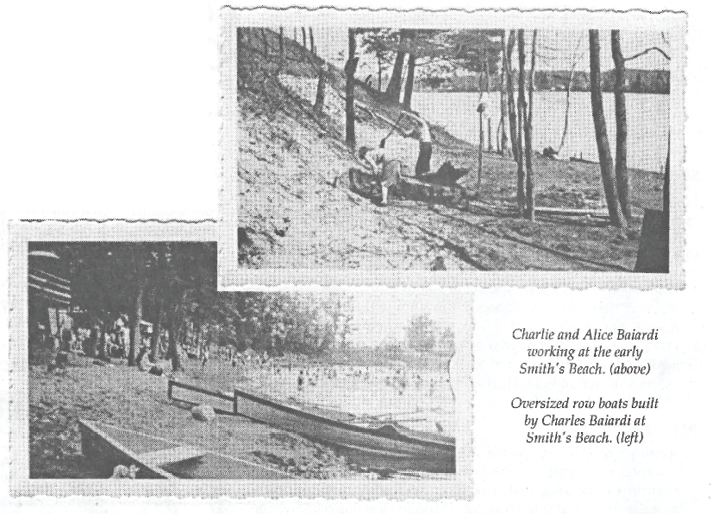 Charlie and Alice Baiardi working at the early Smith's Beach. (above)

Oversized row boats built by Charles Baiardi at Smith's Beach. (left)